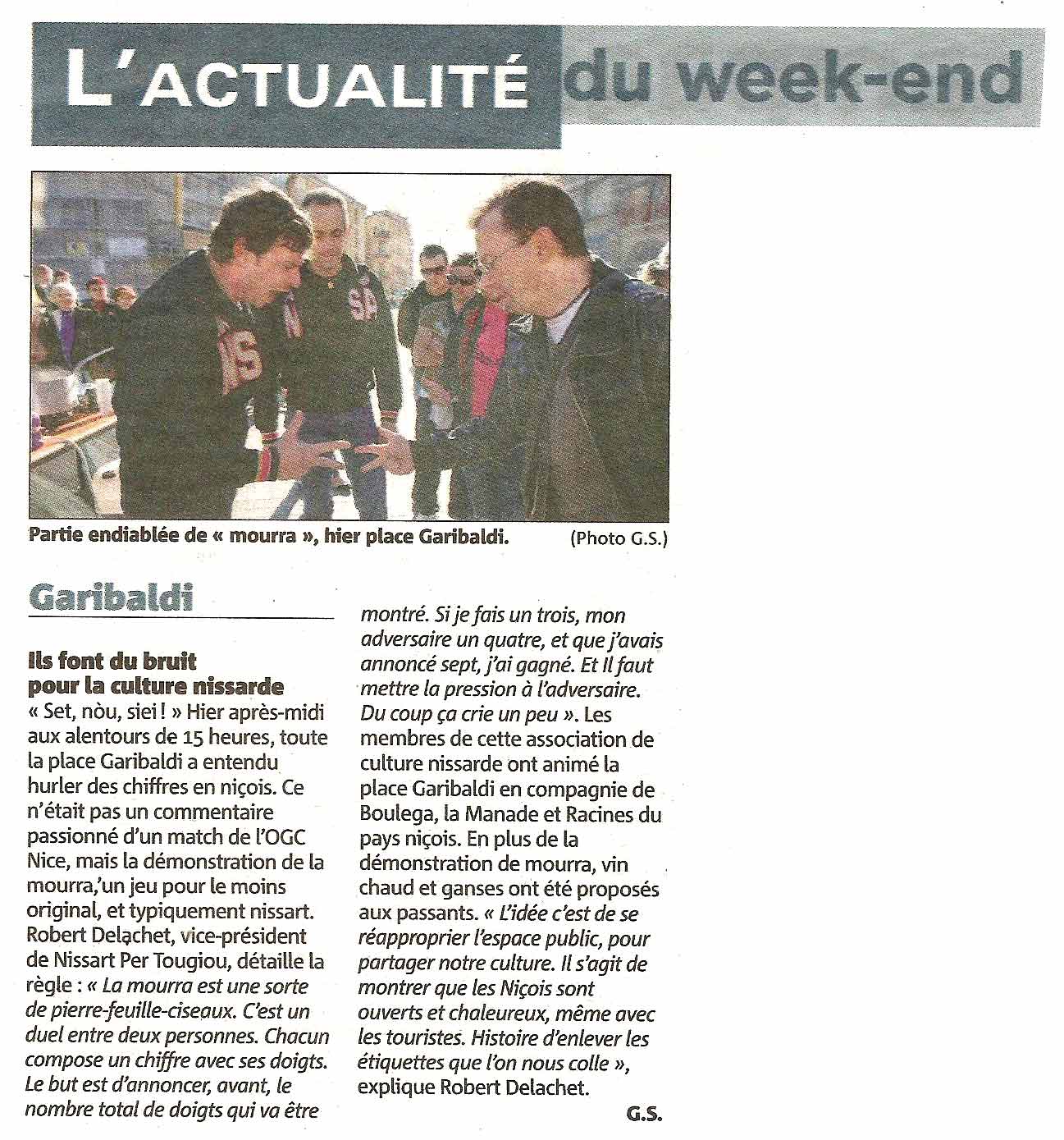 L'ACTUALITÉ du week-end

Partie endiablée de « mourra », hier place Garibaldi. (Photo G.S.)

Garibaldi

Ils font du bruit pour la culture nissarde

« Set, nòu, siei ! » Hier après-midi aux alentours de 15 heures, toute la place Garibaldi a entendu hurler des chiffres en niçois. Ce n'était pas un commentaire passionné d'un match de l'OGC Nice, mais la démonstration de la mourra,'un jeu pour le moins original, et typiquement nissart. Robert Delachet, vice-président de Nissart Per Tougiou, détaille la règle : « La mourra est une sorte de pierre-feuille-ciseaux. C'est un duel entre deux personnes. Chacun compose un chiffre avec ses doigts. Le but est d'annoncer, avant, le nombre total de doigts qui va être montré. Si je fais un trois, mon adversaire un quatre, et que j'avais annoncé sept, j'ai gagné. Et Il faut mettre la pression à l'adversaire. Du coup ça crie un peu ». Les membres de cette association de culture nissarde ont animé la place Garibaldi en compagnie de Boulega, la Manade et Racines du pays niçois. En plus de la démonstration de mourra, vin chaud et ganses ont été proposés aux passants. « L'idée c'est de se réapproprier l'espace public, pour partager notre culture. Il s'agit de montrer que les Niçois sont ouverts et chaleureux, même avec les touristes. Histoire d'enlever les étiquettes que l'on nous colle », explique Robert Delachet.

G.S.